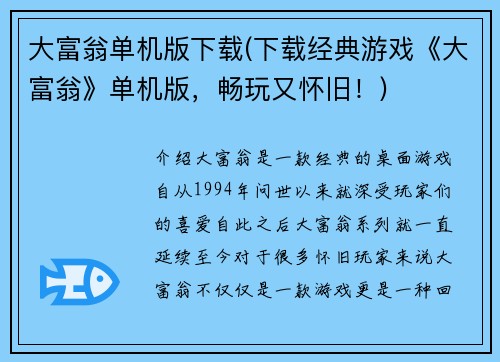 大富翁单机版下载(下载经典游戏《大富翁》单机版，畅玩又怀旧！)

介绍大富翁是一款经典的桌面游戏自从1994年问世以来就深受玩家们的喜爱自此之后大富翁系列就一直延续至今对于很多怀旧玩家来说大富翁不仅仅是一款游戏更是一种回